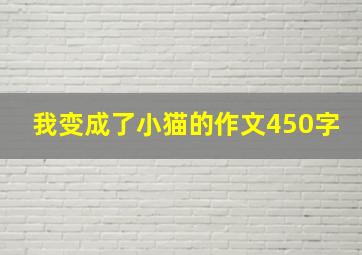 我变成了小猫的作文450字